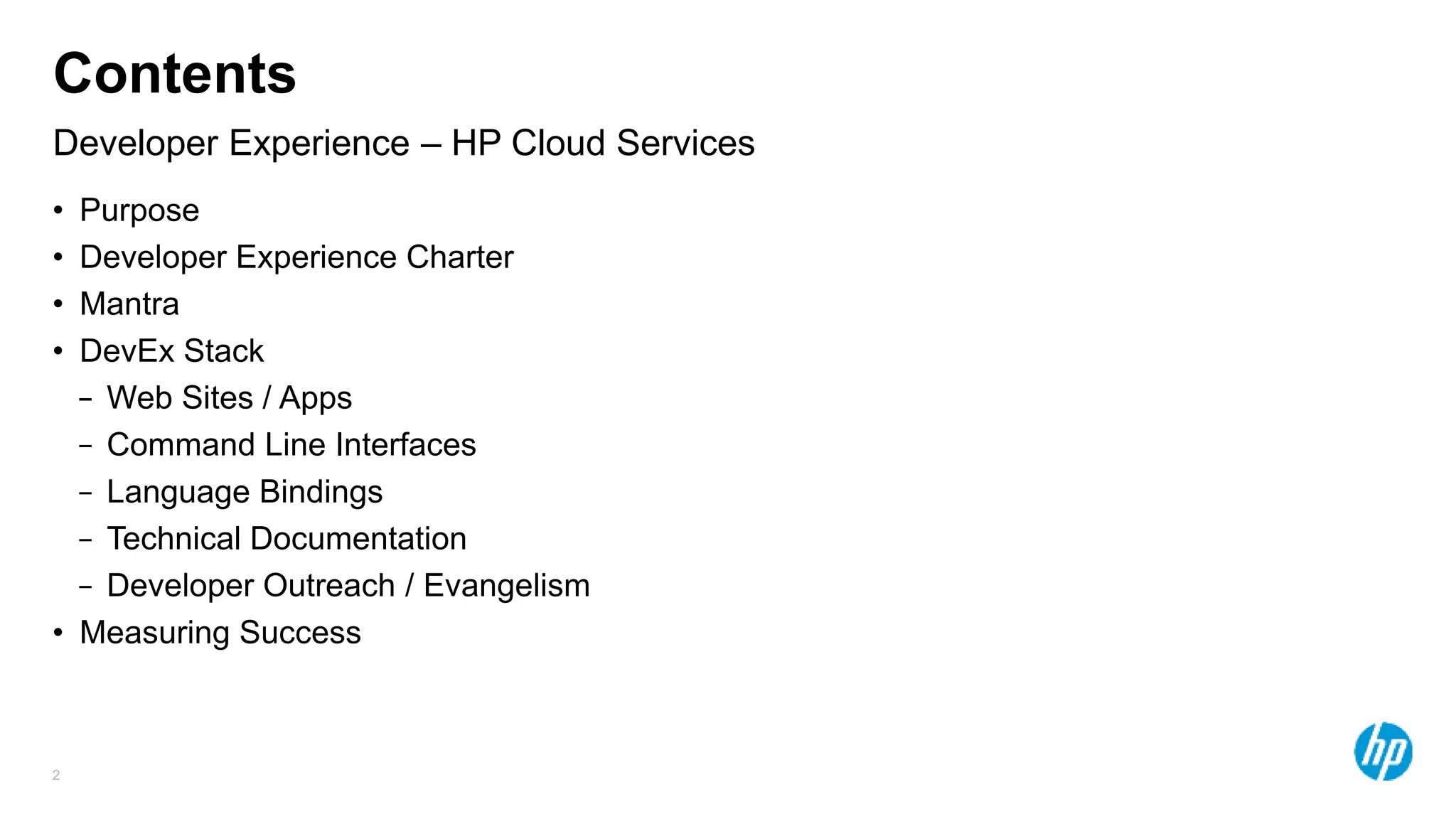 Contents

Developer Experience – HP Cloud Services

• Purpose
• Developer Experience Charter
• Mantra
• DevEx Stack
- Web Sites / Apps
- Command Line Interfaces
- Language Bindings
- Technical Documentation
- Developer Outreach / Evangelism
• Measuring Success

2

hp